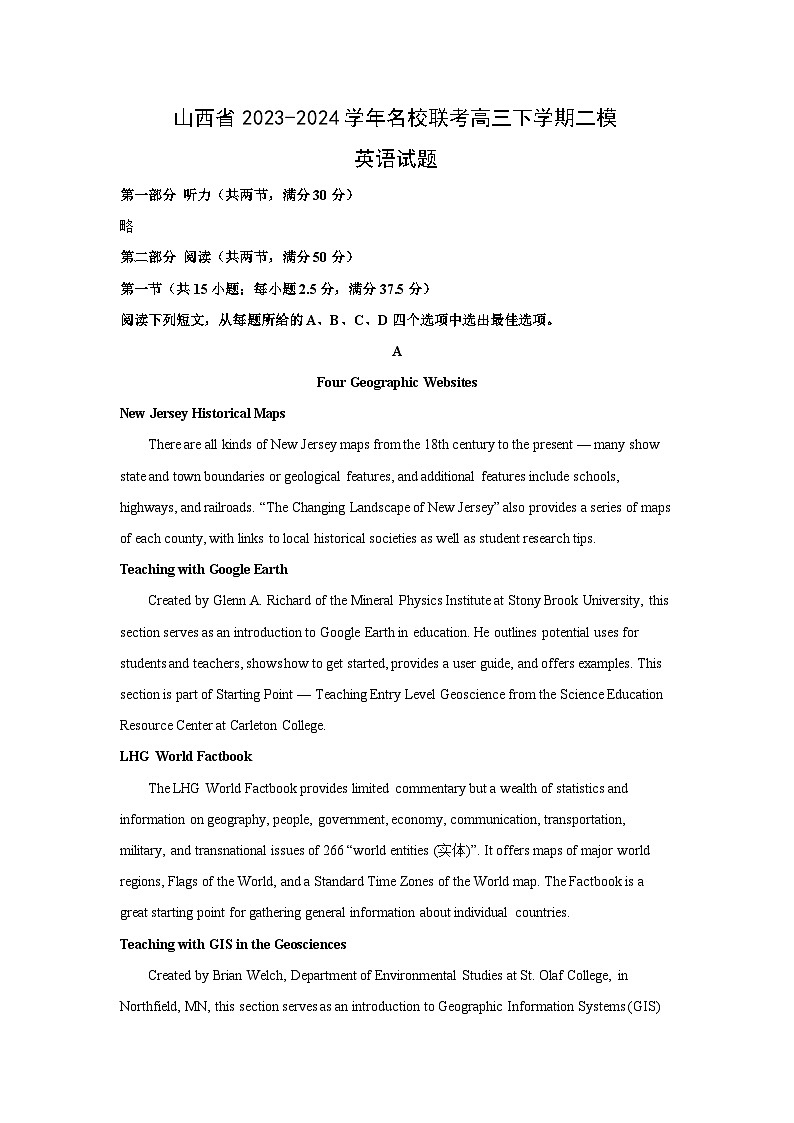 山西省 2023-2024 学年名校联考高三下学期二模

英语试题

第一部分 听力（共两节，满分 30 分）

略

第二部分 阅读（共两节，满分 50 分）

第一节（共 15 小题；每小题 2.5 分，满分 37.5 分）

阅读下列短文，从每题所给的 A、B、C、D 四个选项中选出最佳选项。

A

Four Geographic Websites

New Jersey Historical Maps

There are all kinds of New Jersey maps from the 18th century to the present — many show state and town boundaries or geological features, and additional features include schools, highways, and railroads. “The Changing Landscape of New Jersey” also provides a series of maps of each county, with links to local historical societies as well as student research tips.

Teaching with Google Earth

Created by Glenn A. Richard of the Mineral Physics Institute at Stony Brook University, this section serves as an introduction to Google Earth in education. He outlines potential uses for students and teachers, shows how to get started, provides a user guide, and offers examples. This section is part of Starting Point — Teaching Entry Level Geoscience from the Science Education Resource Center at Carleton College.

LHG World Factbook

The LHG World Factbook provides limited commentary but a wealth of statistics and information on geography, people, government, economy, communication, transportation, military, and transnational issues of 266 “world entities (实体)”. It offers maps of major world regions, Flags of the World, and a Standard Time Zones of the World map. The Factbook is a great starting point for gathering general information about individual countries.

Teaching with GIS in the Geosciences

Created by Brian Welch, Department of Environmental Studies at St. Olaf College, in Northfield, MN, this section serves as an introduction to Geographic Information Systems (GIS)